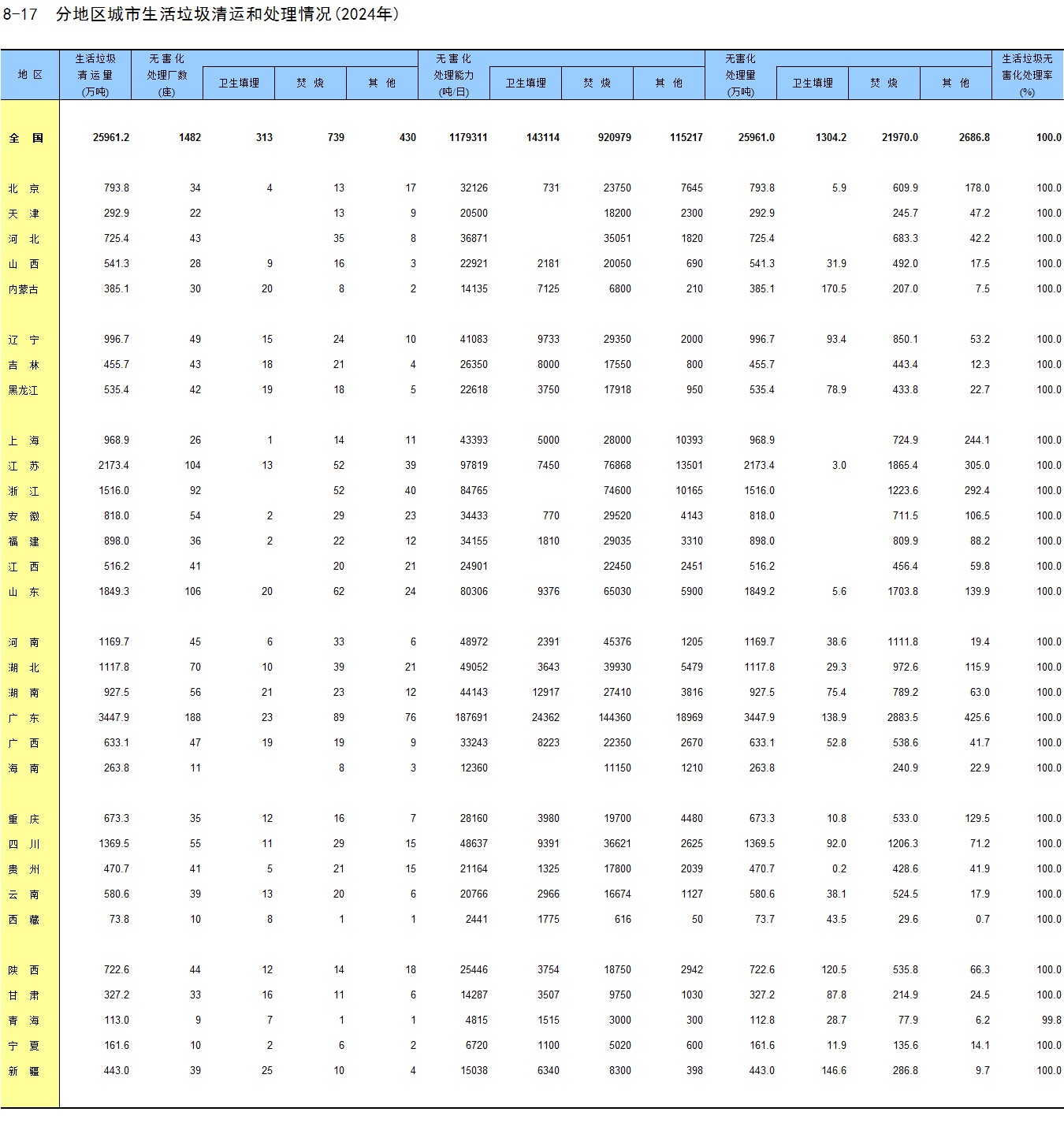 8-17 分地区城市生活垃圾清运和处理情况(2024年)

| 地 区 | 生活垃圾清运量(万吨) | 无害化处理厂数(座) | 卫生填埋 | 焚 烧 | 其 他 | 无害化处理能力(吨/日) | 卫生填埋 | 焚 烧 | 其 他 | 无害化处理量(万吨) | 卫生填埋 | 焚 烧 | 其 他 | 生活垃圾无害化处理率(%) |
|---|---|---|---|---|---|---|---|---|---|---|---|---|---|---|
| 全 国 | 25961.2 | 1482 | 313 | 739 | 430 | 1179311 | 143114 | 920979 | 115217 | 25961.0 | 1304.2 | 21970.0 | 2686.8 | 100.0 |
| 北 京 | 793.8 | 34 | 4 | 13 | 17 | 32126 | 731 | 23750 | 7645 | 793.8 | 5.9 | 609.9 | 178.0 | 100.0 |
| 天 津 | 292.9 | 22 |  | 13 | 9 | 20500 |  | 18200 | 2300 | 292.9 |  | 245.7 | 47.2 | 100.0 |
| 河 北 | 725.4 | 43 |  | 35 | 8 | 36871 |  | 35051 | 1820 | 725.4 |  | 683.3 | 42.2 | 100.0 |
| 山 西 | 541.3 | 28 | 9 | 16 | 3 | 22921 | 2181 | 20050 | 690 | 541.3 | 31.9 | 492.0 | 17.5 | 100.0 |
| 内蒙古 | 385.1 | 30 | 20 | 8 | 2 | 14135 | 7125 | 6800 | 210 | 385.1 | 170.5 | 207.0 | 7.5 | 100.0 |
| 辽 宁 | 996.7 | 49 | 15 | 24 | 10 | 41083 | 9733 | 29350 | 2000 | 996.7 | 93.4 | 850.1 | 53.2 | 100.0 |
| 吉 林 | 455.7 | 43 | 18 | 21 | 4 | 26350 | 8000 | 17550 | 800 | 455.7 |  | 443.4 | 12.3 | 100.0 |
| 黑龙江 | 535.4 | 42 | 19 | 18 | 5 | 22618 | 3750 | 17918 | 950 | 535.4 | 78.9 | 433.8 | 22.7 | 100.0 |
| 上 海 | 968.9 | 26 | 1 | 14 | 11 | 43393 | 5000 | 28000 | 10393 | 968.9 |  | 724.9 | 244.1 | 100.0 |
| 江 苏 | 2173.4 | 104 | 13 | 52 | 39 | 97819 | 7450 | 76868 | 13501 | 2173.4 | 3.0 | 1865.4 | 305.0 | 100.0 |
| 浙 江 | 1516.0 | 92 |  | 52 | 40 | 84765 |  | 74600 | 10165 | 1516.0 |  | 1223.6 | 292.4 | 100.0 |
| 安 徽 | 818.0 | 54 | 2 | 29 | 23 | 34433 | 770 | 29520 | 4143 | 818.0 |  | 711.5 | 106.5 | 100.0 |
| 福 建 | 898.0 | 36 | 2 | 22 | 12 | 34155 | 1810 | 29035 | 3310 | 898.0 |  | 809.9 | 88.2 | 100.0 |
| 江 西 | 516.2 | 41 |  | 20 | 21 | 24901 |  | 22450 | 2451 | 516.2 |  | 456.4 | 59.8 | 100.0 |
| 山 东 | 1849.3 | 106 | 20 | 62 | 24 | 80306 | 9376 | 65030 | 5900 | 1849.2 | 5.6 | 1703.8 | 139.9 | 100.0 |
| 河 南 | 1169.7 | 45 | 6 | 33 | 6 | 48972 | 2391 | 45376 | 1205 | 1169.7 | 38.6 | 1111.8 | 19.4 | 100.0 |
| 湖 北 | 1117.8 | 70 | 10 | 39 | 21 | 49052 | 3643 | 39930 | 5479 | 1117.8 | 29.3 | 972.6 | 115.9 | 100.0 |
| 湖 南 | 927.5 | 56 | 21 | 23 | 12 | 44143 | 12917 | 27410 | 3816 | 927.5 | 75.4 | 789.2 | 63.0 | 100.0 |
| 广 东 | 3447.9 | 188 | 23 | 89 | 76 | 187691 | 24362 | 144360 | 18969 | 3447.9 | 138.9 | 2883.5 | 425.6 | 100.0 |
| 广 西 | 633.1 | 47 | 19 | 19 | 9 | 33243 | 8223 | 22350 | 2670 | 633.1 | 52.8 | 538.6 | 41.7 | 100.0 |
| 海 南 | 263.8 | 11 |  | 8 | 3 | 12360 |  | 11150 | 1210 | 263.8 |  | 240.9 | 22.9 | 100.0 |
| 重 庆 | 673.3 | 35 | 12 | 16 | 7 | 28160 | 3980 | 19700 | 4480 | 673.3 | 10.8 | 533.0 | 129.5 | 100.0 |
| 四 川 | 1369.5 | 55 | 11 | 29 | 15 | 48637 | 9391 | 36621 | 2625 | 1369.5 | 92.0 | 1206.3 | 71.2 | 100.0 |
| 贵 州 | 470.7 | 41 | 5 | 21 | 15 | 21164 | 1325 | 17800 | 2039 | 470.7 | 0.2 | 428.6 | 41.9 | 100.0 |
| 云 南 | 580.6 | 39 | 13 | 20 | 6 | 20766 | 2966 | 16674 | 1127 | 580.6 | 38.1 | 524.5 | 17.9 | 100.0 |
| 西 藏 | 73.8 | 10 | 8 | 1 | 1 | 2441 | 1775 | 616 | 50 | 73.7 | 43.5 | 29.6 | 0.7 | 100.0 |
| 陕 西 | 722.6 | 44 | 12 | 14 | 18 | 25446 | 3754 | 18750 | 2942 | 722.6 | 120.5 | 535.8 | 66.3 | 100.0 |
| 甘 肃 | 327.2 | 33 | 16 | 11 | 6 | 14287 | 3507 | 9750 | 1030 | 327.2 | 87.8 | 214.9 | 24.5 | 100.0 |
| 青 海 | 113.0 | 9 | 7 | 1 | 1 | 4815 | 1515 | 3000 | 300 | 112.8 | 28.7 | 77.9 | 6.2 | 99.8 |
| 宁 夏 | 161.6 | 10 | 2 | 6 | 2 | 6720 | 1100 | 5020 | 600 | 161.6 | 11.9 | 135.6 | 14.1 | 100.0 |
| 新 疆 | 443.0 | 39 | 25 | 10 | 4 | 15038 | 6340 | 8300 | 398 | 443.0 | 146.6 | 286.8 | 9.7 | 100.0 |